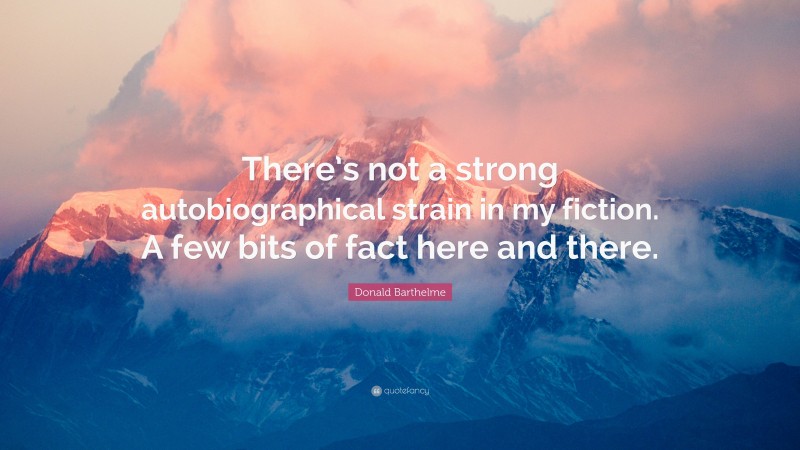 There's not a strong autobiographical strain in my fiction. A few bits of fact here and there.

Donald Barthelme

quotefancy